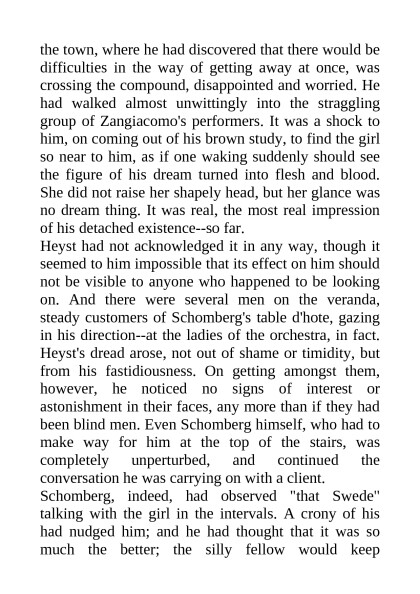 the town, where he had discovered that there would be difficulties in the way of getting away at once, was crossing the compound, disappointed and worried. He had walked almost unwittingly into the straggling group of Zangiacomo's performers. It was a shock to him, on coming out of his brown study, to find the girl so near to him, as if one waking suddenly should see the figure of his dream turned into flesh and blood. She did not raise her shapely head, but her glance was no dream thing. It was real, the most real impression of his detached existence--so far.
Heyst had not acknowledged it in any way, though it seemed to him impossible that its effect on him should not be visible to anyone who happened to be looking on. And there were several men on the veranda, steady customers of Schomberg's table d'hote, gazing in his direction--at the ladies of the orchestra, in fact. Heyst's dread arose, not out of shame or timidity, but from his fastidiousness. On getting amongst them, however, he noticed no signs of interest or astonishment in their faces, any more than if they had been blind men. Even Schomberg himself, who had to make way for him at the top of the stairs, was completely unperturbed, and continued the conversation he was carrying on with a client.
Schomberg, indeed, had observed "that Swede" talking with the girl in the intervals. A crony of his had nudged him; and he had thought that it was so much the better; the silly fellow would keep